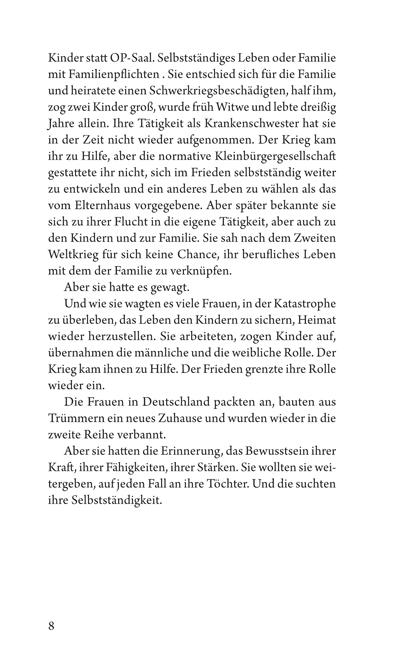 Kinder statt OP-Saal. Selbstständiges Leben oder Familie mit Familienpflichten . Sie entschied sich für die Familie und heiratete einen Schwerkriegsbeschädigten, half ihm, zog zwei Kinder groß, wurde früh Witwe und lebte dreißig Jahre allein. Ihre Tätigkeit als Krankenschwester hat sie in der Zeit nicht wieder aufgenommen. Der Krieg kam ihr zu Hilfe, aber die normative Kleinbürgergesellschaft gestattete ihr nicht, sich im Frieden selbstständig weiter zu entwickeln und ein anderes Leben zu wählen als das vom Elternhaus vorgegebene. Aber später bekannte sie sich zu ihrer Flucht in die eigene Tätigkeit, aber auch zu den Kindern und zur Familie. Sie sah nach dem Zweiten Weltkrieg für sich keine Chance, ihr berufliches Leben mit dem der Familie zu verknüpfen.

Aber sie hatte es gewagt.

Und wie sie wagten es viele Frauen, in der Katastrophe zu überleben, das Leben den Kindern zu sichern, Heimat wieder herzustellen. Sie arbeiteten, zogen Kinder auf, übernahmen die männliche und die weibliche Rolle. Der Krieg kam ihnen zu Hilfe. Der Frieden grenzte ihre Rolle wieder ein.

Die Frauen in Deutschland packten an, bauten aus Trümmern ein neues Zuhause und wurden wieder in die zweite Reihe verbannt.

Aber sie hatten die Erinnerung, das Bewusstsein ihrer Kraft, ihrer Fähigkeiten, ihrer Stärken. Sie wollten sie weitergeben, auf jeden Fall an ihre Töchter. Und die suchten ihre Selbstständigkeit.

8